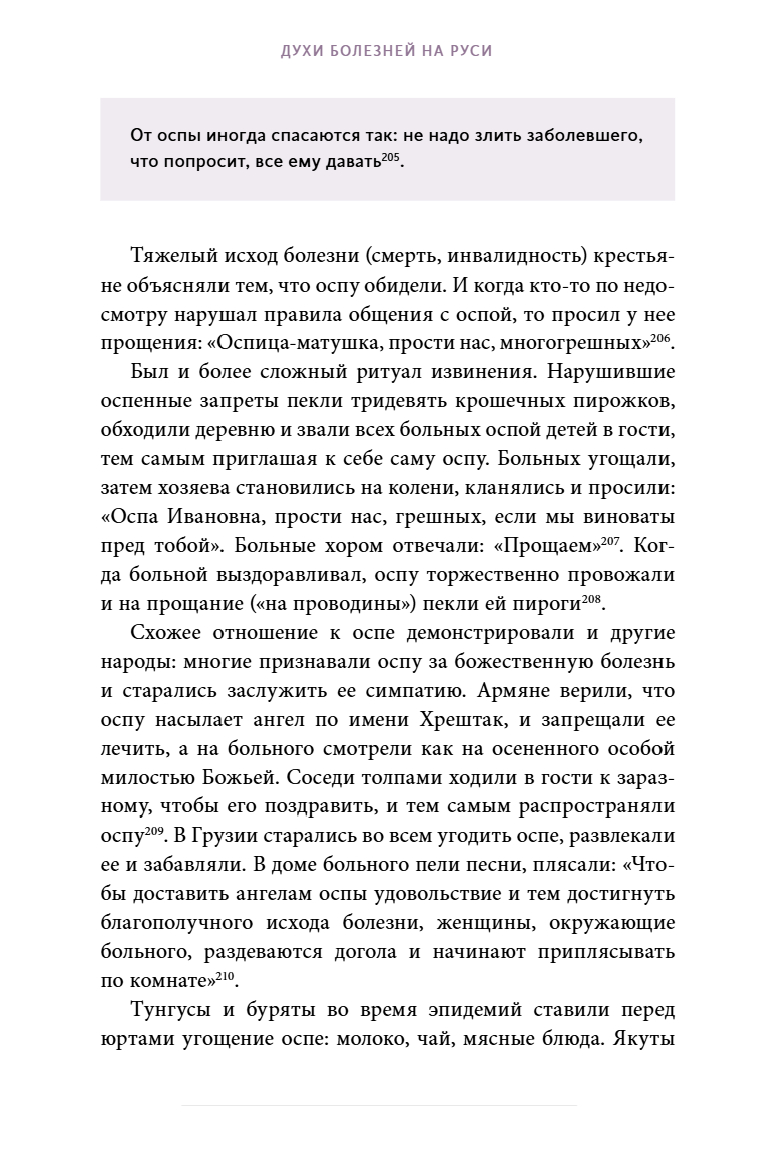 ДУХИ БОЛЕЗНЕЙ НА РУСИ

От оспы иногда спасаются так: не надо злить заболевшего, что попросит, все ему давать$^{205}$.

Тяжелый исход болезни (смерть, инвалидность) крестьяне объясняли тем, что оспу обидели. И когда кто-то по недосмотру нарушал правила общения с оспой, то просил у нее прощения: «Оспица-матушка, прости нас, многогрешных»$^{206}$.

Был и более сложный ритуал извинения. Нарушившие оспенные запреты пекли тридевять крошечных пирожков, обходили деревню и звали всех больных оспой детей в гости, тем самым приглашая к себе саму оспу. Больных угощали, затем хозяева становились на колени, кланялись и просили: «Оспа Ивановна, прости нас, грешных, если мы виноваты пред тобой». Больные хором отвечали: «Прощаем»$^{207}$. Когда больной выздоравливал, оспу торжественно провожали и на прощание («на проводины») пекли ей пироги$^{208}$.

Схожее отношение к оспе демонстрировали и другие народы: многие признавали оспу за божественную болезнь и старались заслужить ее симпатию. Армяне верили, что оспу насылает ангел по имени Хрештак, и запрещали ее лечить, а на больного смотрели как на осененного особой милостью Божьей. Соседи толпами ходили в гости к заразному, чтобы его поздравить, и тем самым распространяли оспу$^{209}$. В Грузии старались во всем угодить оспе, развлекали ее и забавляли. В доме больного пели песни, плясали: «Чтобы доставить ангелам оспы удовольствие и тем достигнуть благополучного исхода болезни, женщины, окружающие больного, раздеваются догола и начинают приплясывать по комнате»$^{210}$.

Тунгусы и буряты во время эпидемий ставили перед юртами угощение оспе: молоко, чай, мясные блюда. Якуты